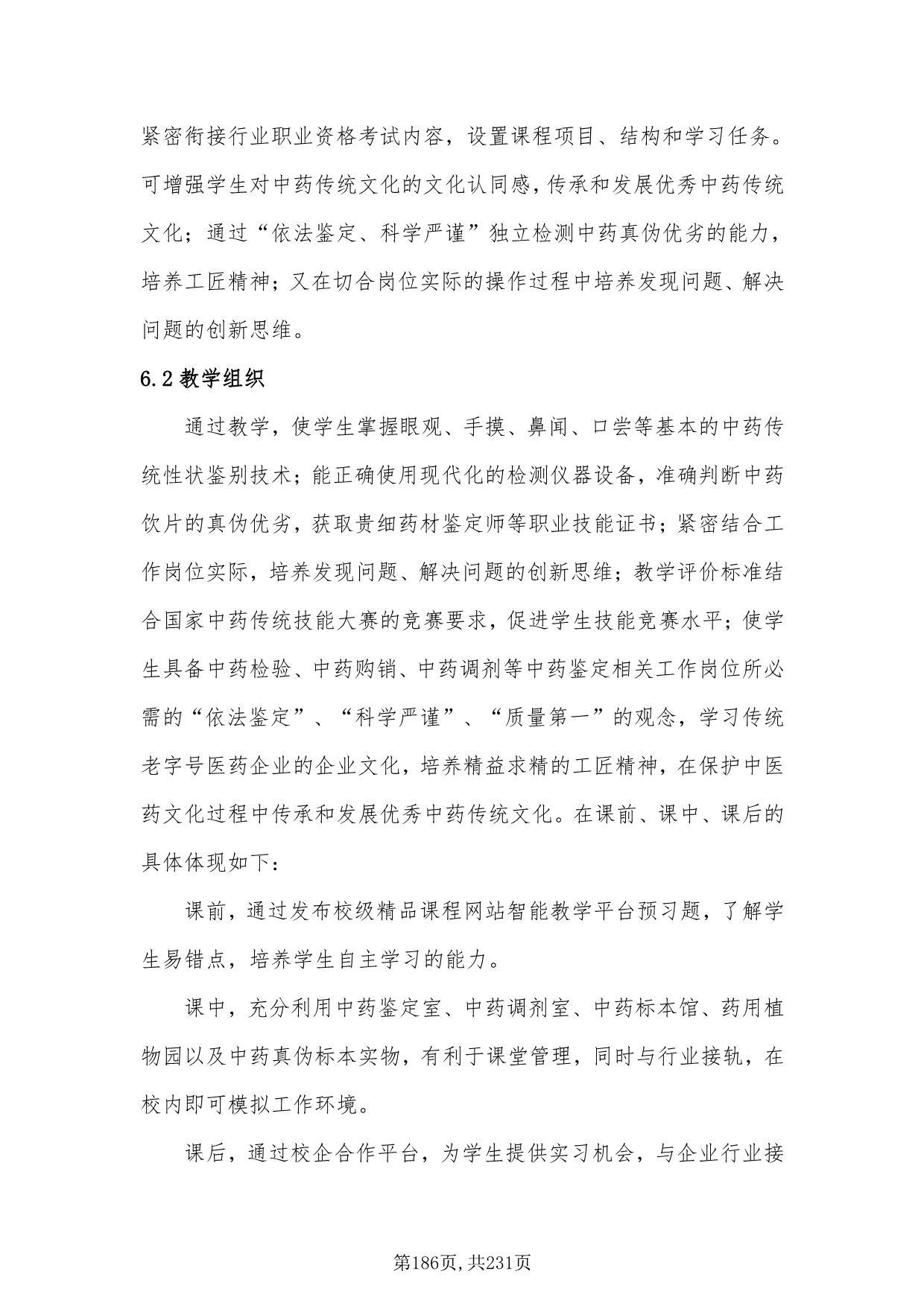 紧密衔接行业职业资格考试内容，设置课程项目、结构和学习任务。可增强学生对中药传统文化的文化认同感，传承和发展优秀中药传统文化；通过“依法鉴定、科学严谨”独立检测中药真伪优劣的能力，培养工匠精神；又在切合岗位实际的操作过程中培养发现问题、解决问题的创新思维。

6.2 教学组织

通过教学，使学生掌握眼观、手摸、鼻闻、口尝等基本的中药传统性状鉴别技术；能正确使用现代化的检测仪器设备，准确判断中药饮片的真伪优劣，获取贵细药材鉴定师等职业技能证书；紧密结合工作岗位实际，培养发现问题、解决问题的创新思维；教学评价标准结合国家中药传统技能大赛的竞赛要求，促进学生技能竞赛水平；使学生具备中药检验、中药购销、中药调剂等中药鉴定相关工作岗位所必需的“依法鉴定”、“科学严谨”、“质量第一”的观念，学习传统老字号医药企业的企业文化，培养精益求精的工匠精神，在保护中医药文化过程中传承和发展优秀中药传统文化。在课前、课中、课后的具体体现如下：

课前，通过发布校级精品课程网站智能教学平台预习题，了解学生易错点，培养学生自主学习的能力。

课中，充分利用中药鉴定室、中药调剂室、中药标本馆、药用植物园以及中药真伪标本实物，有利于课堂管理，同时与行业接轨，在校内即可模拟工作环境。

课后，通过校企合作平台，为学生提供实习机会，与企业行业接

第186页，共231页